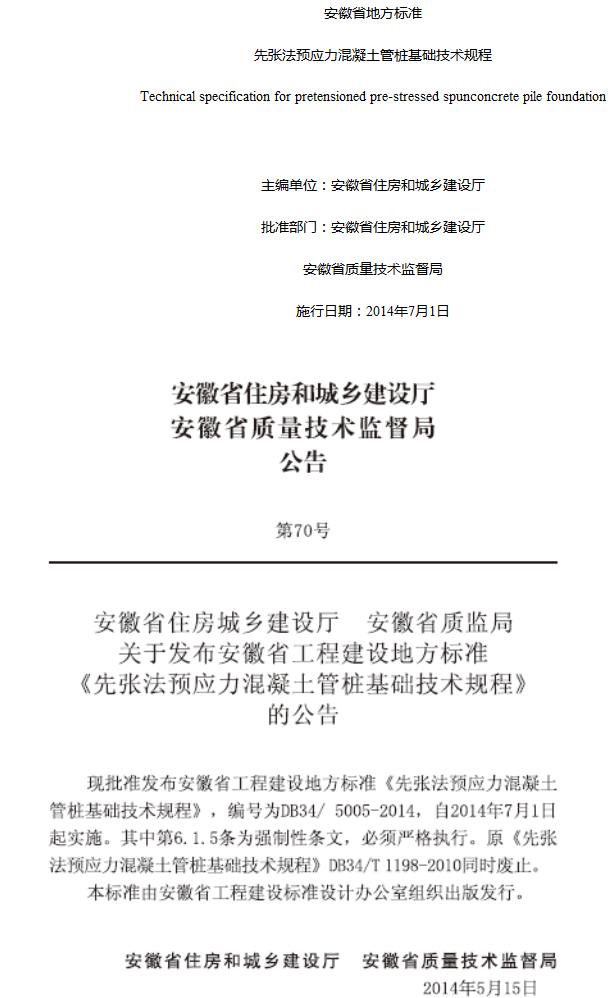 安徽省地方标准

先张法预应力混凝土管桩基础技术规程

Technical specification for pretensioned pre-stressed spunconcrete pile foundation

主编单位：安徽省住房和城乡建设厅

批准部门：安徽省住房和城乡建设厅

安徽省质量技术监督局

施行日期：2014年7月1日

安徽省住房和城乡建设厅
安徽省质量技术监督局
公告

第70号

安徽省住房城乡建设厅　安徽省质监局
关于发布安徽省工程建设地方标准
《先张法预应力混凝土管桩基础技术规程》
的公告

现批准发布安徽省工程建设地方标准《先张法预应力混凝土管桩基础技术规程》，编号为DB34/ 5005-2014，自2014年7月1日起实施。其中第6.1.5条为强制性条文，必须严格执行。原《先张法预应力混凝土管桩基础技术规程》DB34/T 1198-2010同时废止。

本标准由安徽省工程建设标准设计办公室组织出版发行。

安徽省住房和城乡建设厅　安徽省质量技术监督局

2014年5月15日